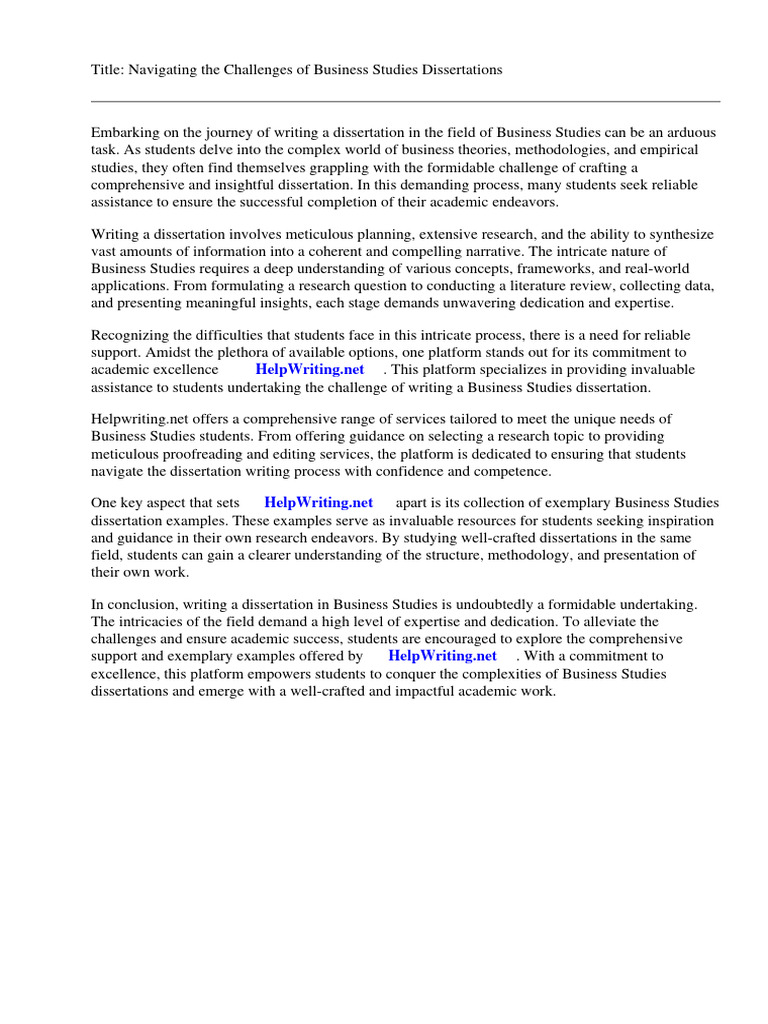 Title: Navigating the Challenges of Business Studies Dissertations

Embarking on the journey of writing a dissertation in the field of Business Studies can be an arduous task. As students delve into the complex world of business theories, methodologies, and empirical studies, they often find themselves grappling with the formidable challenge of crafting a comprehensive and insightful dissertation. In this demanding process, many students seek reliable assistance to ensure the successful completion of their academic endeavors.

Writing a dissertation involves meticulous planning, extensive research, and the ability to synthesize vast amounts of information into a coherent and compelling narrative. The intricate nature of Business Studies requires a deep understanding of various concepts, frameworks, and real-world applications. From formulating a research question to conducting a literature review, collecting data, and presenting meaningful insights, each stage demands unwavering dedication and expertise.

Recognizing the difficulties that students face in this intricate process, there is a need for reliable support. Amidst the plethora of available options, one platform stands out for its commitment to academic excellence HelpWriting.net . This platform specializes in providing invaluable assistance to students undertaking the challenge of writing a Business Studies dissertation.

Helpwriting.net offers a comprehensive range of services tailored to meet the unique needs of Business Studies students. From offering guidance on selecting a research topic to providing meticulous proofreading and editing services, the platform is dedicated to ensuring that students navigate the dissertation writing process with confidence and competence.

One key aspect that sets HelpWriting.net apart is its collection of exemplary Business Studies dissertation examples. These examples serve as invaluable resources for students seeking inspiration and guidance in their own research endeavors. By studying well-crafted dissertations in the same field, students can gain a clearer understanding of the structure, methodology, and presentation of their own work.

In conclusion, writing a dissertation in Business Studies is undoubtedly a formidable undertaking. The intricacies of the field demand a high level of expertise and dedication. To alleviate the challenges and ensure academic success, students are encouraged to explore the comprehensive support and exemplary examples offered by HelpWriting.net . With a commitment to excellence, this platform empowers students to conquer the complexities of Business Studies dissertations and emerge with a well-crafted and impactful academic work.